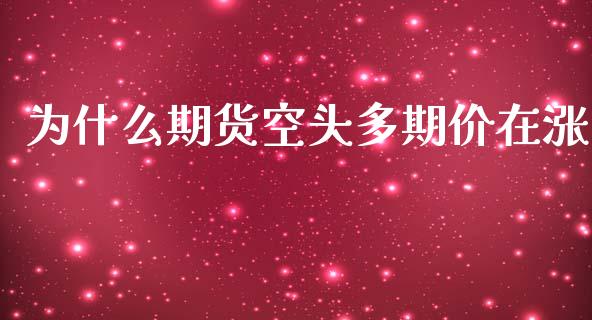 为什么期货空头多期价在涨